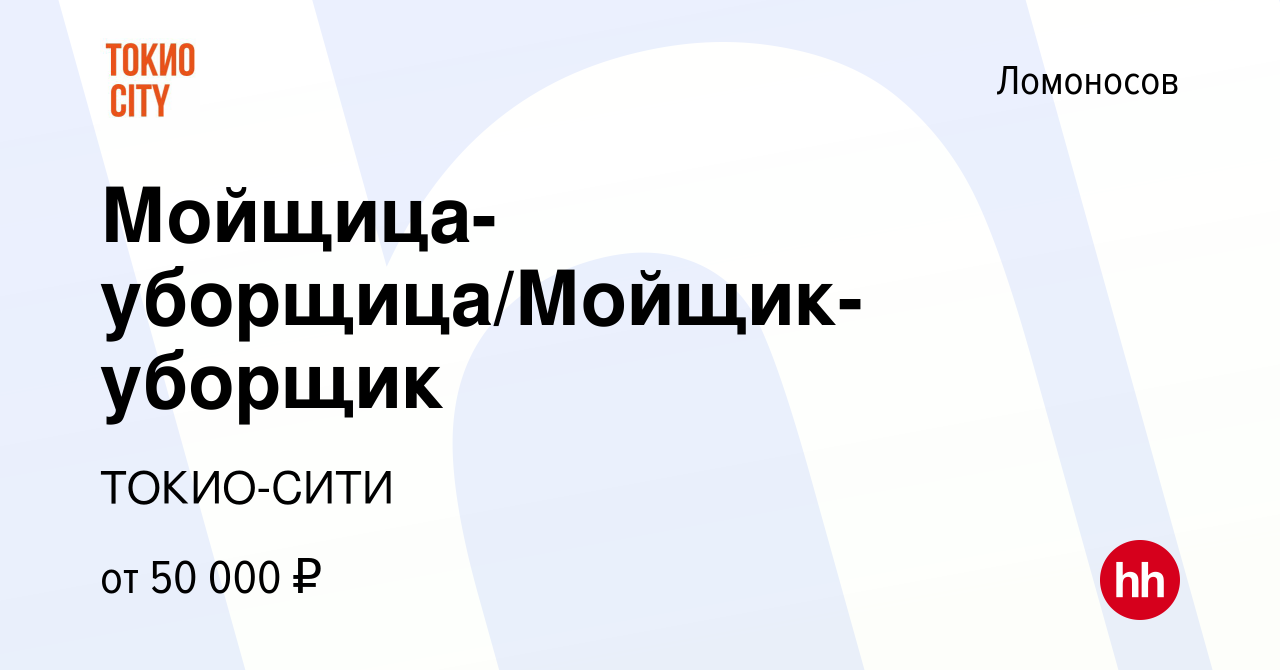 ТОКИО CITY

Ломоносов

Мойщица-уборщица/Мойщик-уборщик

ТОКИО-СИТИ

от 50 000 ₽

hh